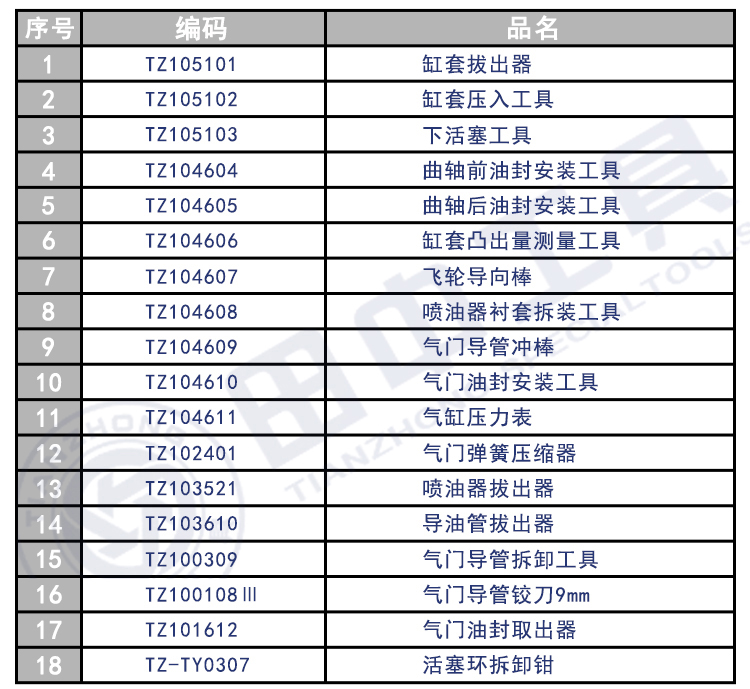 | 序号 | 编码 | 品名 |
|---|---|---|
| 1 | TZ105101 | 缸套拔出器 |
| 2 | TZ105102 | 缸套压入工具 |
| 3 | TZ105103 | 下活塞工具 |
| 4 | TZ104604 | 曲轴前油封安装工具 |
| 5 | TZ104605 | 曲轴后油封安装工具 |
| 6 | TZ104606 | 缸套凸出量测量工具 |
| 7 | TZ104607 | 飞轮导向棒 |
| 8 | TZ104608 | 喷油器衬套拆装工具 |
| 9 | TZ104609 | 气门导管冲棒 |
| 10 | TZ104610 | 气门油封安装工具 |
| 11 | TZ104611 | 气缸压力表 |
| 12 | TZ102401 | 气门弹簧压缩器 |
| 13 | TZ103521 | 喷油器拔出器 |
| 14 | TZ103610 | 导油管拔出器 |
| 15 | TZ100309 | 气门导管拆卸工具 |
| 16 | TZ100108Ⅲ | 气门导管铰刀9mm |
| 17 | TZ101612 | 气门油封取出器 |
| 18 | TZ-TY0307 | 活塞环拆卸钳 |

TIANZHONG SPECIAL TOOLS